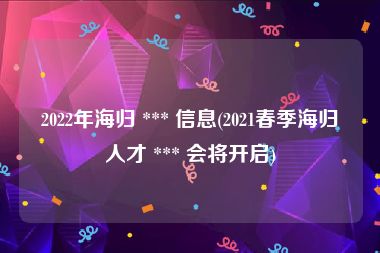 2022年海归 *** 信息(2021春季海归人才 *** 会将开启)